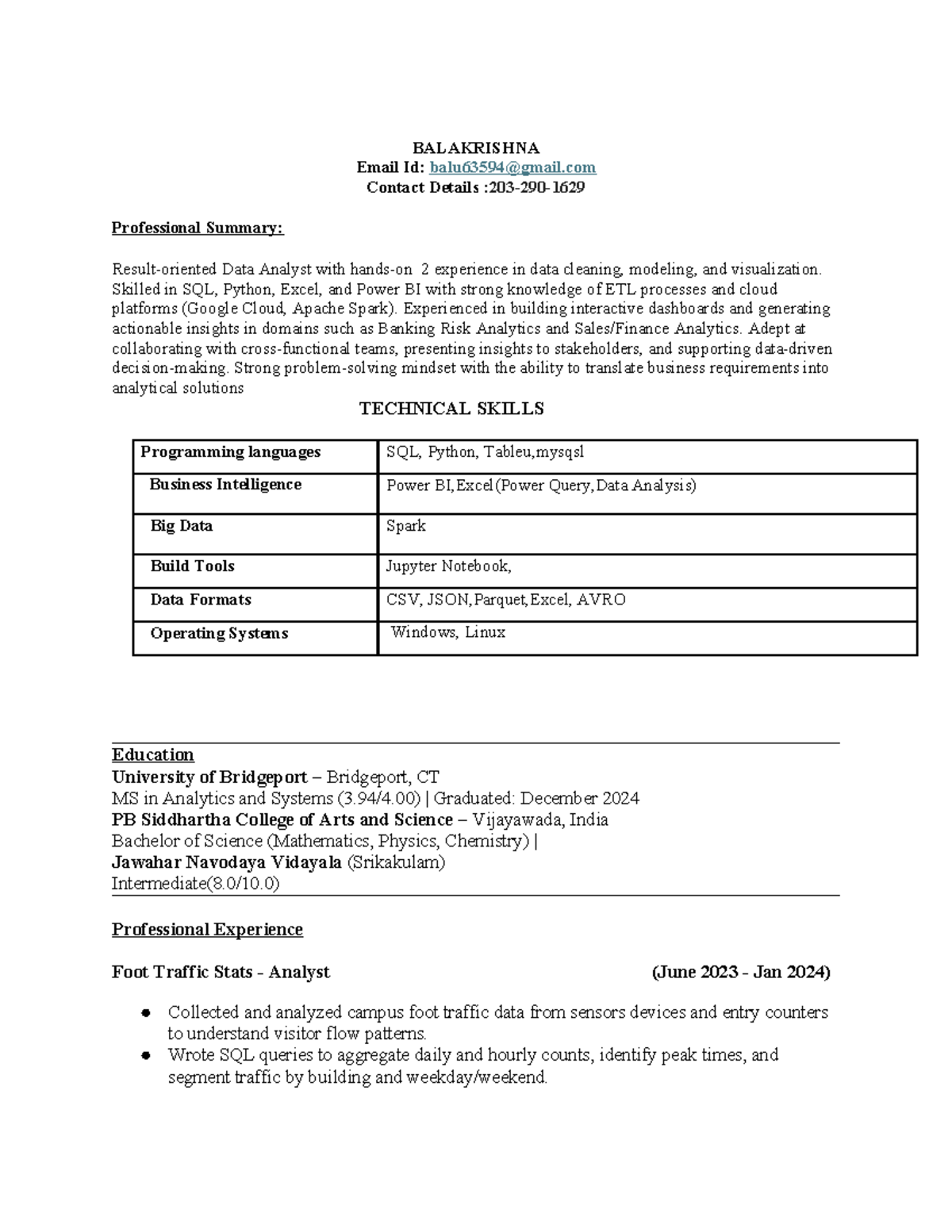 BALAKRISHNA
Email Id: balu63594@gmail.com
Contact Details :203-290-1629

Professional Summary:

Result-oriented Data Analyst with hands-on 2 experience in data cleaning, modeling, and visualization. Skilled in SQL, Python, Excel, and Power BI with strong knowledge of ETL processes and cloud platforms (Google Cloud, Apache Spark). Experienced in building interactive dashboards and generating actionable insights in domains such as Banking Risk Analytics and Sales/Finance Analytics. Adept at collaborating with cross-functional teams, presenting insights to stakeholders, and supporting data-driven decision-making. Strong problem-solving mindset with the ability to translate business requirements into analytical solutions

TECHNICAL SKILLS

| Programming languages | SQL, Python, Tableu,mysqsl |
|---|---|
| Business Intelligence | Power BI,Excel(Power Query,Data Analysis) |
| Big Data | Spark |
| Build Tools | Jupyter Notebook, |
| Data Formats | CSV, JSON,Parquet,Excel, AVRO |
| Operating Systems | Windows, Linux |

Education
University of Bridgeport – Bridgeport, CT
MS in Analytics and Systems (3.94/4.00) | Graduated: December 2024
PB Siddhartha College of Arts and Science – Vijayawada, India
Bachelor of Science (Mathematics, Physics, Chemistry) |
Jawahar Navodaya Vidayala (Srikakulam)
Intermediate(8.0/10.0)

Professional Experience

Foot Traffic Stats - Analyst (June 2023 - Jan 2024)

• Collected and analyzed campus foot traffic data from sensors devices and entry counters to understand visitor flow patterns.
• Wrote SQL queries to aggregate daily and hourly counts, identify peak times, and segment traffic by building and weekday/weekend.